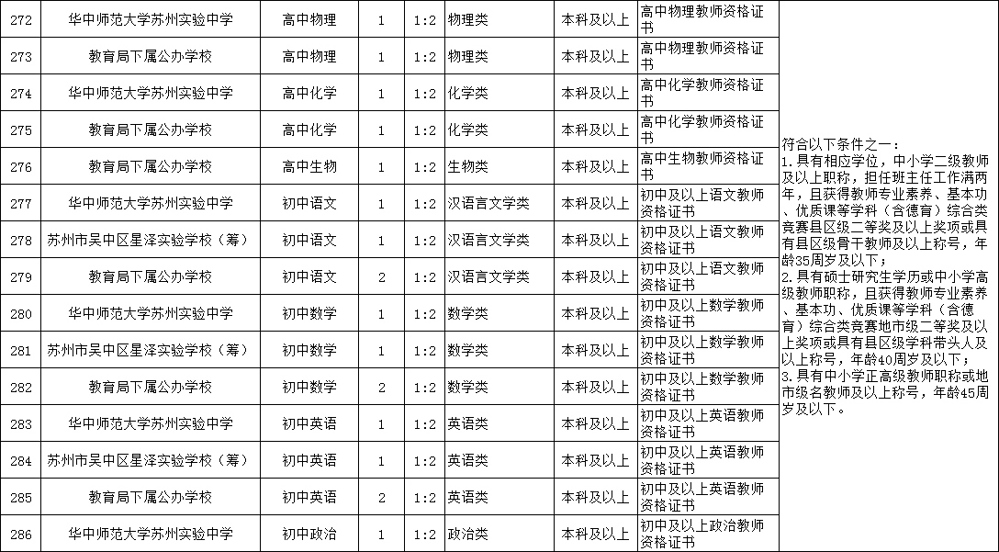 | 272 | 华中师范大学苏州实验中学 | 高中物理 | 1 | 1:2 | 物理类 | 本科及以上 | 高中物理教师资格证书 | 符合以下条件之一：1.具有相应学位，中小学二级教师及以上职称，担任班主任工作满两年，且获得教师专业素养、基本功、优质课等学科（含德育）综合类竞赛县区级二等奖及以上奖项或具有县区级骨干教师及以上称号，年龄35周岁及以下；2.具有硕士研究生学历或中小学高级教师职称，且获得教师专业素养、基本功、优质课等学科（含德育）综合类竞赛地市级二等奖及以上奖项或具有县区级学科带头人及以上称号，年龄40周岁及以下；3.具有中小学正高级教师职称或地市级名教师及以上称号，年龄45周岁及以下。 |
|---|---|---|---|---|---|---|---|---|
| 273 | 教育局下属公办学校 | 高中物理 | 1 | 1:2 | 物理类 | 本科及以上 | 高中物理教师资格证书 | |
| 274 | 华中师范大学苏州实验中学 | 高中化学 | 1 | 1:2 | 化学类 | 本科及以上 | 高中化学教师资格证书 | |
| 275 | 教育局下属公办学校 | 高中化学 | 1 | 1:2 | 化学类 | 本科及以上 | 高中化学教师资格证书 | |
| 276 | 教育局下属公办学校 | 高中生物 | 1 | 1:2 | 生物类 | 本科及以上 | 高中生物教师资格证书 | |
| 277 | 华中师范大学苏州实验中学 | 初中语文 | 1 | 1:2 | 汉语言文学类 | 本科及以上 | 初中及以上语文教师资格证书 | |
| 278 | 苏州市吴中区星泽实验学校（筹） | 初中语文 | 1 | 1:2 | 汉语言文学类 | 本科及以上 | 初中及以上语文教师资格证书 | |
| 279 | 教育局下属公办学校 | 初中语文 | 2 | 1:2 | 汉语言文学类 | 本科及以上 | 初中及以上语文教师资格证书 | |
| 280 | 华中师范大学苏州实验中学 | 初中数学 | 1 | 1:2 | 数学类 | 本科及以上 | 初中及以上数学教师资格证书 | |
| 281 | 苏州市吴中区星泽实验学校（筹） | 初中数学 | 1 | 1:2 | 数学类 | 本科及以上 | 初中及以上数学教师资格证书 | |
| 282 | 教育局下属公办学校 | 初中数学 | 2 | 1:2 | 数学类 | 本科及以上 | 初中及以上数学教师资格证书 | |
| 283 | 华中师范大学苏州实验中学 | 初中英语 | 1 | 1:2 | 英语类 | 本科及以上 | 初中及以上英语教师资格证书 | |
| 284 | 苏州市吴中区星泽实验学校（筹） | 初中英语 | 1 | 1:2 | 英语类 | 本科及以上 | 初中及以上英语教师资格证书 | |
| 285 | 教育局下属公办学校 | 初中英语 | 2 | 1:2 | 英语类 | 本科及以上 | 初中及以上英语教师资格证书 | |
| 286 | 华中师范大学苏州实验中学 | 初中政治 | 1 | 1:2 | 政治类 | 本科及以上 | 初中及以上政治教师资格证书 | |